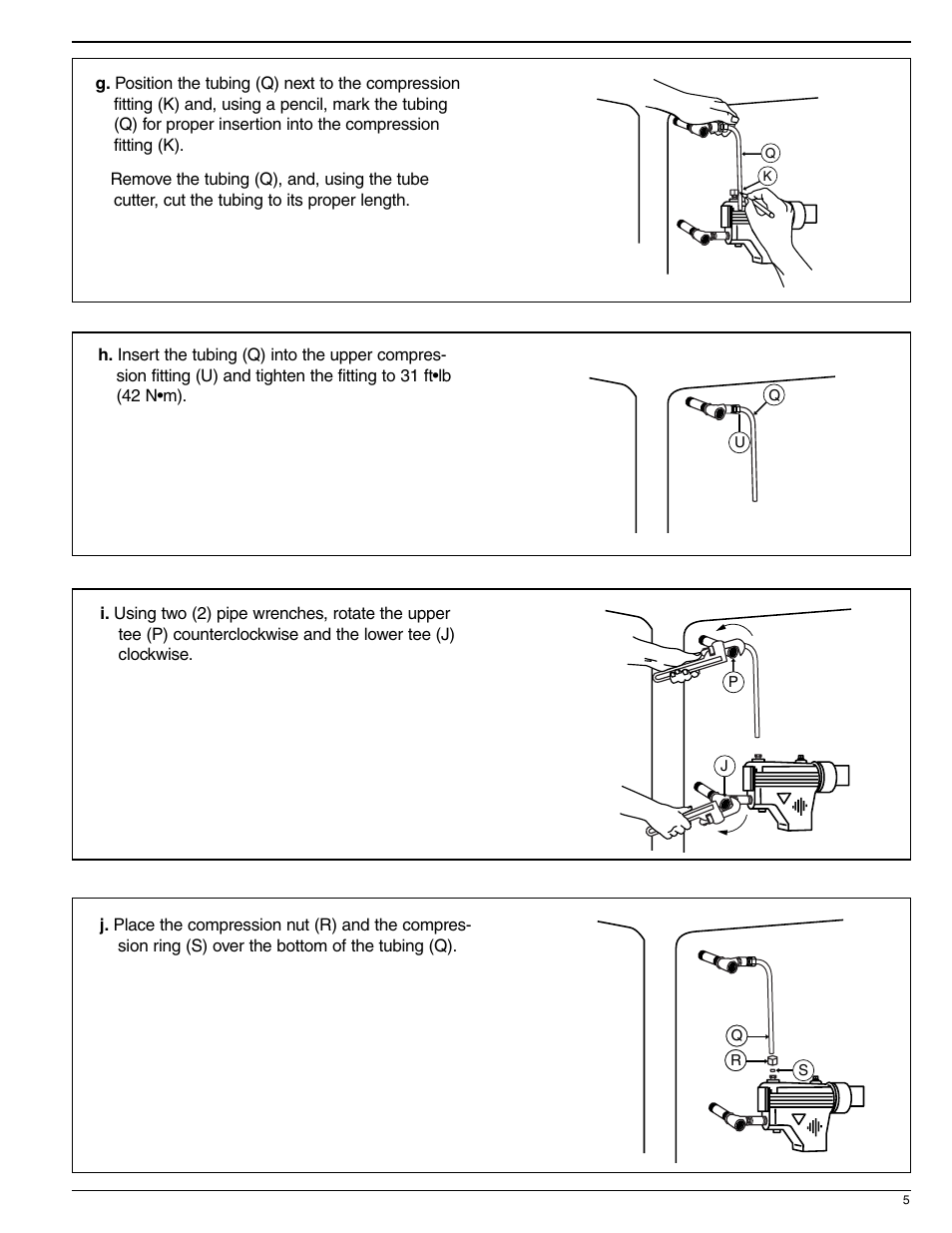 g. Position the tubing (Q) next to the compression fitting (K) and, using a pencil, mark the tubing (Q) for proper insertion into the compression fitting (K).

Remove the tubing (Q), and, using the tube cutter, cut the tubing to its proper length.

Q

K

h. Insert the tubing (Q) into the upper compression fitting (U) and tighten the fitting to 31 ft•lb (42 N•m).

Q

U

i. Using two (2) pipe wrenches, rotate the upper tee (P) counterclockwise and the lower tee (J) clockwise.

P

J

j. Place the compression nut (R) and the compression ring (S) over the bottom of the tubing (Q).

Q

R

S

5